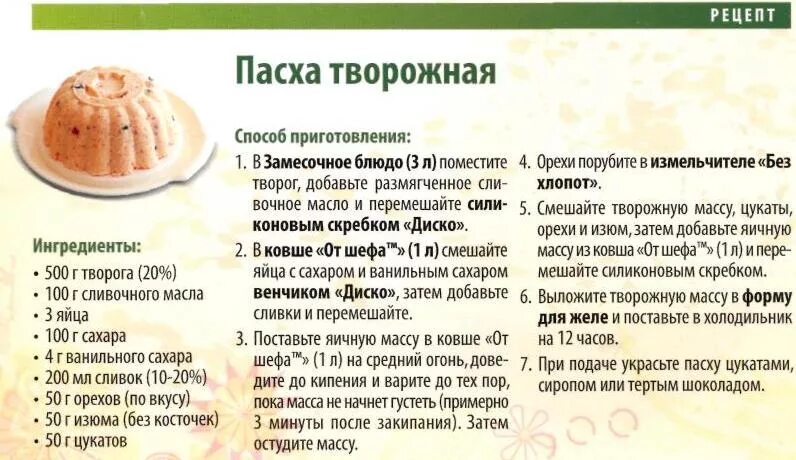 РЕЦЕПТ

Пасха творожная

Ингредиенты:
• 500 г творога (20%)
• 100 г сливочного масла
• 3 яйца
• 100 г сахара
• 4 г ванильного сахара
• 200 мл сливок (10-20%)
• 50 г орехов (по вкусу)
• 50 г изюма (без косточек)
• 50 г цукатов

Способ приготовления:
1. В Замесочное блюдо (3 л) поместите творог, добавьте размягченное сливочное масло и перемешайте силиконовым скребком «Диско».
2. В ковше «От шефа™» (1 л) смешайте яйца с сахаром и ванильным сахаром венчиком «Диско», затем добавьте сливки и перемешайте.
3. Поставьте яичную массу в ковше «От шефа™» (1 л) на средний огонь, доведите до кипения и варите до тех пор, пока масса не начнет густеть (примерно 3 минуты после закипания). Затем остудите массу.
4. Орехи порубите в измельчителе «Без хлопот».
5. Смешайте творожную массу, цукаты, орехи и изюм, затем добавьте яичную массу из ковша «От шефа™» (1 л) и перемешайте силиконовым скребком.
6. Выложите творожную массу в форму для желе и поставьте в холодильник на 12 часов.
7. При подаче украсьте пасху цукатами, сиропом или тертым шоколадом.